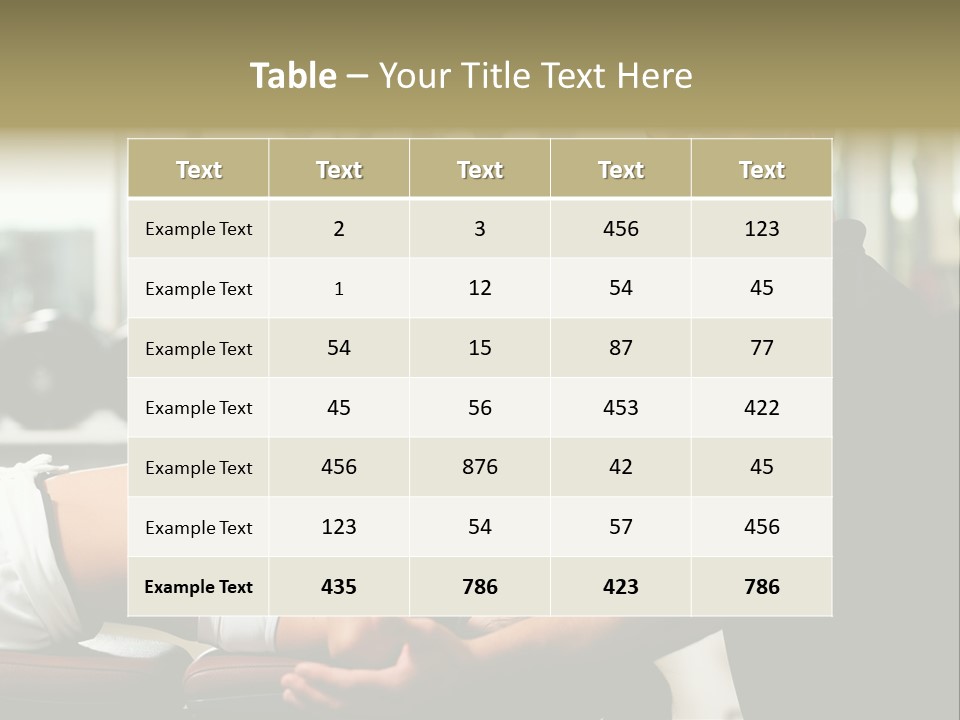 Table – Your Title Text Here

| Text | Text | Text | Text | Text |
|---|---|---|---|---|
| Example Text | 2 | 3 | 456 | 123 |
| Example Text | 1 | 12 | 54 | 45 |
| Example Text | 54 | 15 | 87 | 77 |
| Example Text | 45 | 56 | 453 | 422 |
| Example Text | 456 | 876 | 42 | 45 |
| Example Text | 123 | 54 | 57 | 456 |
| Example Text | 435 | 786 | 423 | 786 |